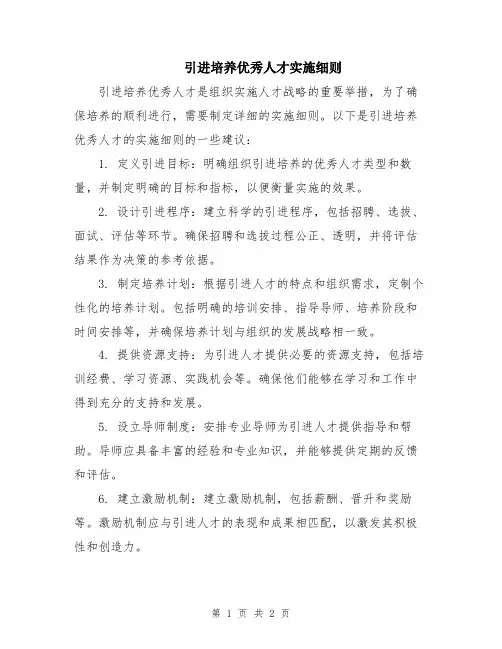 引进培养优秀人才实施细则

引进培养优秀人才是组织实施人才战略的重要举措，为了确保培养的顺利进行，需要制定详细的实施细则。以下是引进培养优秀人才的实施细则的一些建议：

1. 定义引进目标：明确组织引进培养的优秀人才类型和数量，并制定明确的目标和指标，以便衡量实施的效果。

2. 设计引进程序：建立科学的引进程序，包括招聘、选拔、面试、评估等环节。确保招聘和选拔过程公正、透明，并将评估结果作为决策的参考依据。

3. 制定培养计划：根据引进人才的特点和组织需求，定制个性化的培养计划。包括明确的培训安排、指导导师、培养阶段和时间安排等，并确保培养计划与组织的发展战略相一致。

4. 提供资源支持：为引进人才提供必要的资源支持，包括培训经费、学习资源、实践机会等。确保他们能够在学习和工作中得到充分的支持和发展。

5. 设立导师制度：安排专业导师为引进人才提供指导和帮助。导师应具备丰富的经验和专业知识，并能够提供定期的反馈和评估。

6. 建立激励机制：建立激励机制，包括薪酬、晋升和奖励等。激励机制应与引进人才的表现和成果相匹配，以激发其积极性和创造力。

第 1 页 共 2 页